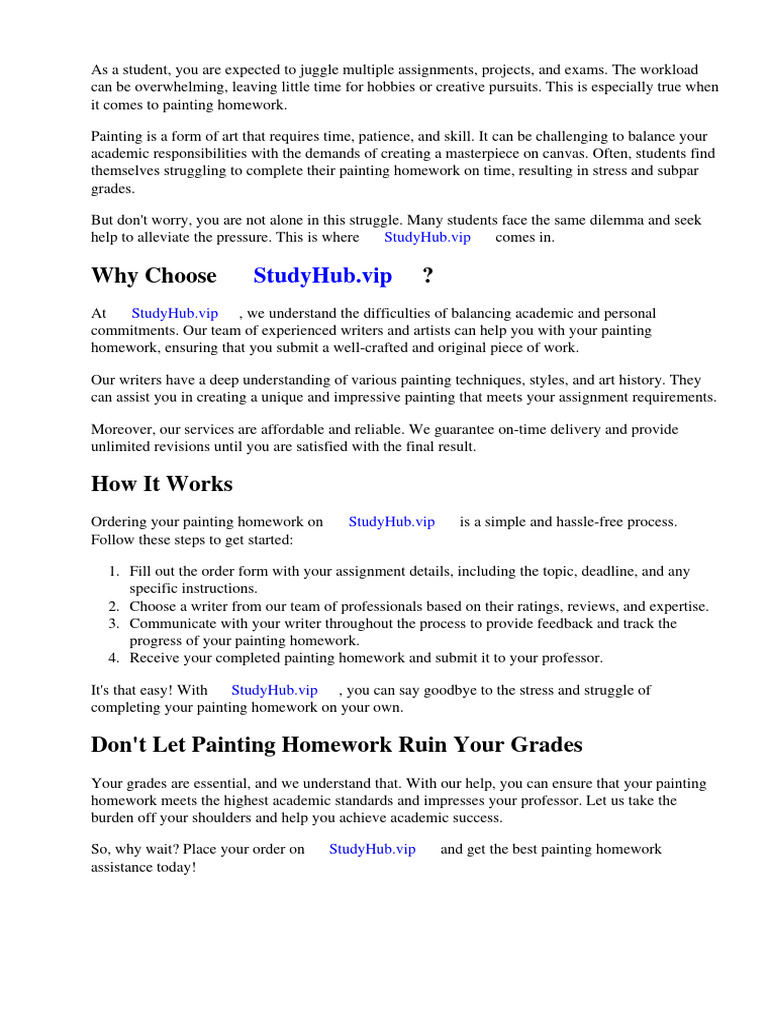 As a student, you are expected to juggle multiple assignments, projects, and exams. The workload can be overwhelming, leaving little time for hobbies or creative pursuits. This is especially true when it comes to painting homework.

Painting is a form of art that requires time, patience, and skill. It can be challenging to balance your academic responsibilities with the demands of creating a masterpiece on canvas. Often, students find themselves struggling to complete their painting homework on time, resulting in stress and subpar grades.

But don't worry, you are not alone in this struggle. Many students face the same dilemma and seek help to alleviate the pressure. This is where StudyHub.vip comes in.

Why Choose StudyHub.vip ?

At StudyHub.vip , we understand the difficulties of balancing academic and personal commitments. Our team of experienced writers and artists can help you with your painting homework, ensuring that you submit a well-crafted and original piece of work.

Our writers have a deep understanding of various painting techniques, styles, and art history. They can assist you in creating a unique and impressive painting that meets your assignment requirements.

Moreover, our services are affordable and reliable. We guarantee on-time delivery and provide unlimited revisions until you are satisfied with the final result.

How It Works

Ordering your painting homework on StudyHub.vip is a simple and hassle-free process. Follow these steps to get started:

1. Fill out the order form with your assignment details, including the topic, deadline, and any specific instructions.
2. Choose a writer from our team of professionals based on their ratings, reviews, and expertise.
3. Communicate with your writer throughout the process to provide feedback and track the progress of your painting homework.
4. Receive your completed painting homework and submit it to your professor.

It's that easy! With StudyHub.vip , you can say goodbye to the stress and struggle of completing your painting homework on your own.

Don't Let Painting Homework Ruin Your Grades

Your grades are essential, and we understand that. With our help, you can ensure that your painting homework meets the highest academic standards and impresses your professor. Let us take the burden off your shoulders and help you achieve academic success.

So, why wait? Place your order on StudyHub.vip and get the best painting homework assistance today!